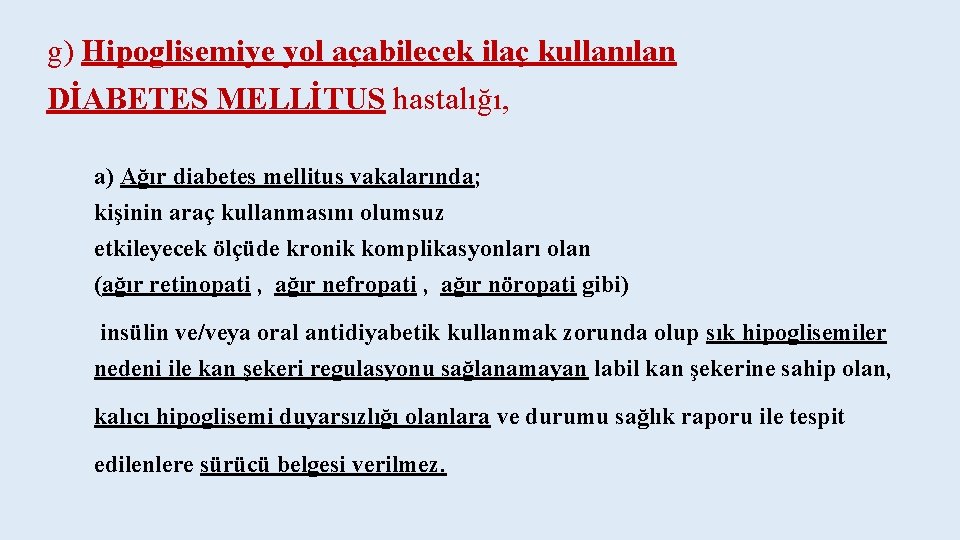 g) Hipoglisemiye yol açabilecek ilaç kullanılan DİABETES MELLİTUS hastalığı,

a) Ağır diabetes mellitus vakalarında;
kişinin araç kullanmasını olumsuz etkileyecek ölçüde kronik komplikasyonları olan (ağır retinopati , ağır nefropati , ağır nöropati gibi)

insülin ve/veya oral antidiyabetik kullanmak zorunda olup sık hipoglisemiler nedeni ile kan şekeri regulasyonu sağlanamayan labil kan şekerine sahip olan,

kalıcı hipoglisemi duyarsızlığı olanlara ve durumu sağlık raporu ile tespit

edilenlere sürücü belgesi verilmez.